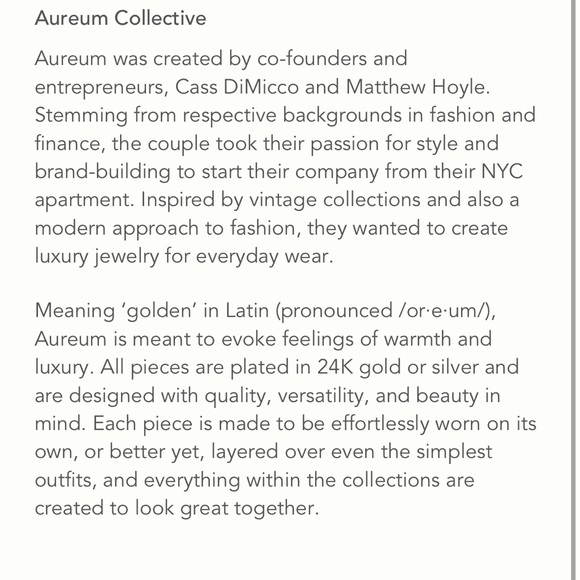 Aureum Collective

Aureum was created by co-founders and entrepreneurs, Cass DiMicco and Matthew Hoyle. Stemming from respective backgrounds in fashion and finance, the couple took their passion for style and brand-building to start their company from their NYC apartment. Inspired by vintage collections and also a modern approach to fashion, they wanted to create luxury jewelry for everyday wear.

Meaning ‘golden’ in Latin (pronounced /or·e·um/), Aureum is meant to evoke feelings of warmth and luxury. All pieces are plated in 24K gold or silver and are designed with quality, versatility, and beauty in mind. Each piece is made to be effortlessly worn on its own, or better yet, layered over even the simplest outfits, and everything within the collections are created to look great together.